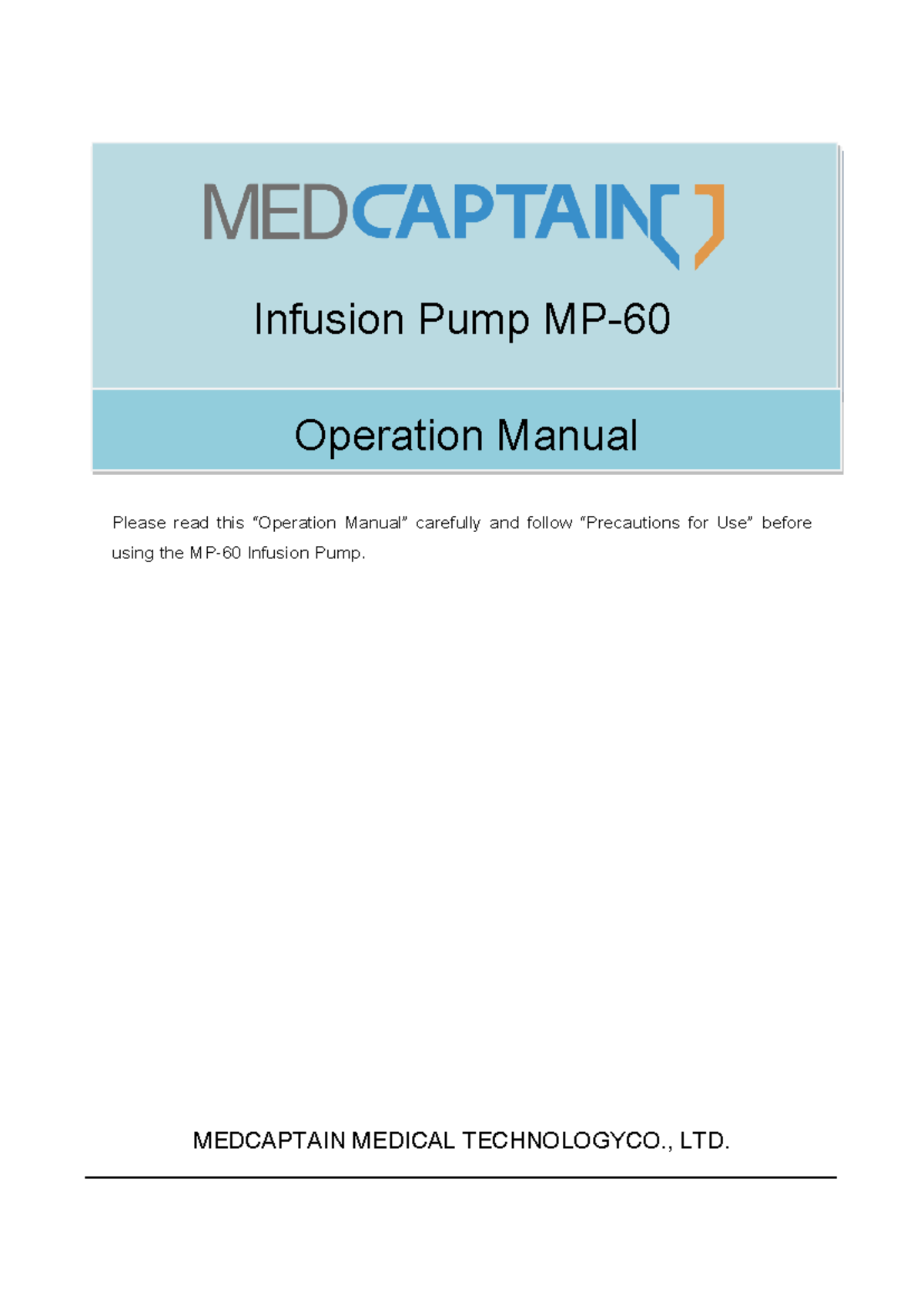 MEDCAPTAIN

Infusion Pump MP-60

Operation Manual

Please read this “Operation Manual” carefully and follow “Precautions for Use” before using the MP-60 Infusion Pump.

MEDCAPTAIN MEDICAL TECHNOLOGYCO., LTD.